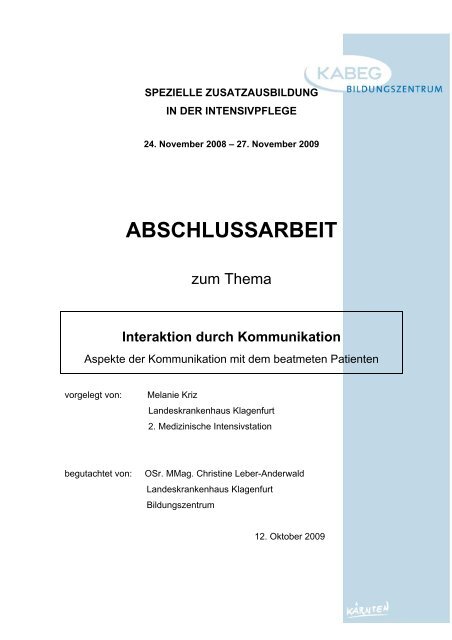 KABEG
BILDUNGSZENTRUM

SPEZIELLE ZUSATZAUSBILDUNG
IN DER INTENSIVPFLEGE

24. November 2008 – 27. November 2009

ABSCHLUSSARBEIT

zum Thema

Interaktion durch Kommunikation
Aspekte der Kommunikation mit dem beatmeten Patienten

vorgelegt von: Melanie Kriz
Landeskrankenhaus Klagenfurt
2. Medizinische Intensivstation

begutachtet von: OSr. MMag. Christine Leber-Anderwald
Landeskrankenhaus Klagenfurt
Bildungszentrum

12. Oktober 2009

KÄRNTEN